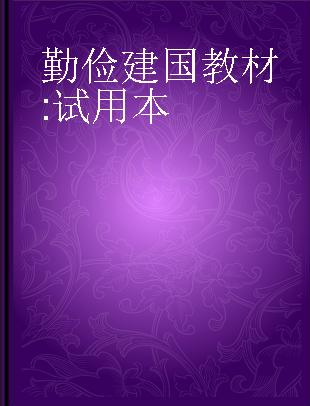 勤俭建国教材:试用本